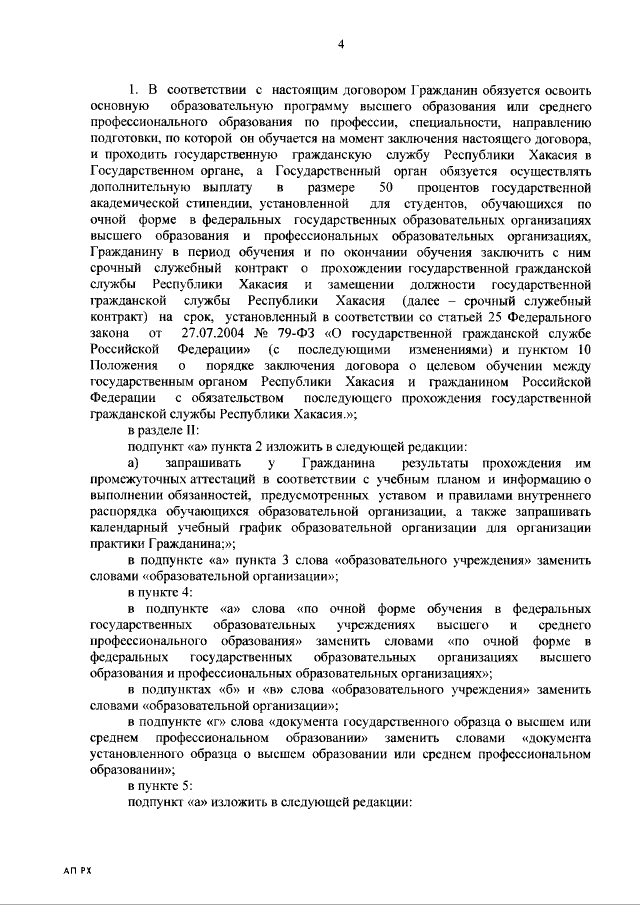 4

1. В соответствии с настоящим договором Гражданин обязуется освоить основную образовательную программу высшего образования или среднего профессионального образования по профессии, специальности, направлению подготовки, по которой он обучается на момент заключения настоящего договора, и проходить государственную гражданскую службу Республики Хакасия в Государственном органе, а Государственный орган обязуется осуществлять дополнительную выплату в размере 50 процентов государственной академической стипендии, установленной для студентов, обучающихся по очной форме в федеральных государственных образовательных организациях высшего образования и профессиональных образовательных организациях, Гражданину в период обучения и по окончании обучения заключить с ним срочный служебный контракт о прохождении государственной гражданской службы Республики Хакасия и замещении должности государственной гражданской службы Республики Хакасия (далее – срочный служебный контракт) на срок, установленный в соответствии со статьей 25 Федерального закона от 27.07.2004 № 79-ФЗ «О государственной гражданской службе Российской Федерации» (с последующими изменениями) и пунктом 10 Положения о порядке заключения договора о целевом обучении между государственным органом Республики Хакасия и гражданином Российской Федерации с обязательством последующего прохождения государственной гражданской службы Республики Хакасия.»;

в разделе II:

подпункт «а» пункта 2 изложить в следующей редакции:

а) запрашивать у Гражданина результаты прохождения им промежуточных аттестаций в соответствии с учебным планом и информацию о выполнении обязанностей, предусмотренных уставом и правилами внутреннего распорядка обучающихся образовательной организации, а также запрашивать календарный учебный график образовательной организации для организации практики Гражданина;»;

в подпункте «а» пункта 3 слова «образовательного учреждения» заменить словами «образовательной организации»;

в пункте 4:

в подпункте «а» слова «по очной форме обучения в федеральных государственных образовательных учреждениях высшего и среднего профессионального образования» заменить словами «по очной форме в федеральных государственных образовательных организациях высшего образования и профессиональных образовательных организациях»;

в подпунктах «б» и «в» слова «образовательного учреждения» заменить словами «образовательной организации»;

в подпункте «г» слова «документа государственного образца о высшем или среднем профессиональном образовании» заменить словами «документа установленного образца о высшем образовании или среднем профессиональном образовании»;

в пункте 5:

подпункт «а» изложить в следующей редакции:

АП РХ